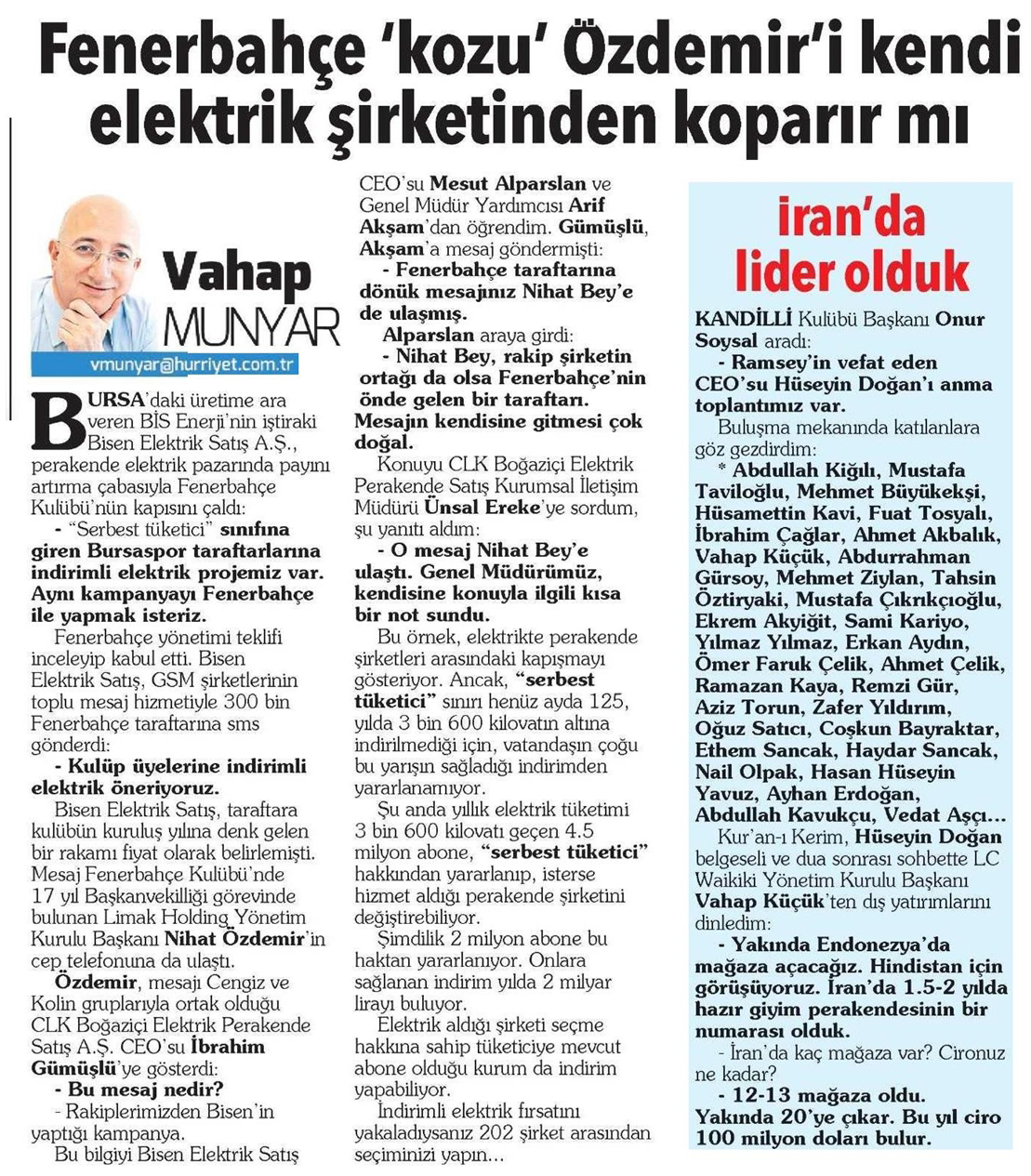 Fenerbahçe 'kozu' Özdemir'i kendi elektrik şirketinden koparır mı

Vahap MUNYAR

vmunyar@hurriyet.com.tr

BURSA'daki üretime ara veren BİS Enerji'nin iştiraki Bisen Elektrik Satış A.Ş., perakende elektrik pazarında payını artırma çabasıyla Fenerbahçe Kulübü'nün kapısını çaldı:

- "Serbest tüketici" sınıfına giren Bursaspor taraftarlarına indirimli elektrik projemiz var. Aynı kampanyayı Fenerbahçe ile yapmak isteriz.

Fenerbahçe yönetimi teklifi inceleyip kabul etti. Bisen Elektrik Satış, GSM şirketlerinin toplu mesaj hizmetiyle 300 bin Fenerbahçe taraftarına sms gönderdi:

- Kulüp üyelerine indirimli elektrik öneriyoruz.

Bisen Elektrik Satış, taraftara kulübün kuruluş yılına denk gelen bir rakamı fiyat olarak belirlemişti. Mesaj Fenerbahçe Kulübü'nde 17 yıl Başkanvekilliği görevinde bulunan Limak Holding Yönetim Kurulu Başkanı Nihat Özdemir'in cep telefonuna da ulaştı.

Özdemir, mesajı Cengiz ve Kolin gruplarıyla ortak olduğu CLK Boğaziçi Elektrik Perakende Satış A.Ş. CEO'su İbrahim Gümüşlü'ye gösterdi:

- Bu mesaj nedir?

- Rakiplerimizden Bisen'in yaptığı kampanya.

Bu bilgiyi Bisen Elektrik Satış CEO'su Mesut Alparslan ve Genel Müdür Yardımcısı Arif Akşam'dan öğrendim. Gümüşlü, Akşam'a mesaj göndermişti:

- Fenerbahçe taraftarına dönük mesajınız Nihat Bey'e de ulaşmış.

Alparslan araya girdi:

- Nihat Bey, rakip şirketin ortağı da olsa Fenerbahçe'nin önde gelen bir taraftarı. Mesajın kendisine gitmesi çok doğal.

Konuyu CLK Boğaziçi Elektrik Perakende Satış Kurumsal İletişim Müdürü Ünsal Ereke'ye sordum, şu yanıtı aldım:

- O mesaj Nihat Bey'e ulaştı. Genel Müdürümüz, kendisine konuyla ilgili kısa bir not sundu.

Bu örnek, elektrikte perakende şirketleri arasındaki kapışmayı gösteriyor. Ancak, "serbest tüketici" sınırı henüz ayda 125, yılda 3 bin 600 kilovatın altına indirilmediği için, vatandaşın çoğu bu yarışın sağladığı indirimden yararlanamıyor.

Şu anda yıllık elektrik tüketimi 3 bin 600 kilovatı geçen 4.5 milyon abone, "serbest tüketici" hakkından yararlanıp, isterse hizmet aldığı perakende şirketini değiştirebiliyor.

Şimdilik 2 milyon abone bu haktan yararlanıyor. Onlara sağlanan indirim yılda 2 milyar lirayı buluyor.

Elektrik aldığı şirketi seçme hakkına sahip tüketiciye mevcut abone olduğu kurum da indirim yapabiliyor.

İndirimli elektrik fırsatını yakaladıysanız 202 şirket arasından seçiminizi yapın...

İran'da lider olduk

KANDİLLİ Kulübü Başkanı Onur Soysal aradı:

- Ramsey'in vefat eden CEO'su Hüseyin Doğan'ı anma toplantımız var.

Buluşma mekanında katılanlara göz gezdirdim:

* Abdullah Kiğılı, Mustafa Taviloğlu, Mehmet Büyükekşi, Hüsamettin Kavi, Fuat Tosyalı, İbrahim Çağlar, Ahmet Akbalık, Vahap Küçük, Abdurrahman Gürsoy, Mehmet Ziylan, Tahsin Öztiryaki, Mustafa Çıkrıkçıoğlu, Ekrem Akyiğit, Sami Kariyo, Yılmaz Yılmaz, Erkan Aydın, Ömer Faruk Çelik, Ahmet Çelik, Ramazan Kaya, Remzi Gür, Aziz Torun, Zafer Yıldırım, Oğuz Satıcı, Coşkun Bayraktar, Ethem Sancak, Haydar Sancak, Nail Olpak, Hasan Hüseyin Yavuz, Ayhan Erdoğan, Abdullah Kavukçu, Vedat Aşçı...

Kur'an-ı Kerim, Hüseyin Doğan belgeseli ve dua sonrası sohbette LC Waikiki Yönetim Kurulu Başkanı Vahap Küçük'ten dış yatırımlarını dinledim:

- Yakında Endonezya'da mağaza açacağız. Hindistan için görüşüyoruz. İran'da 1.5-2 yılda hazır giyim perakendesinin bir numarası olduk.

- İran'da kaç mağaza var? Cironuz ne kadar?

- 12-13 mağaza oldu. Yakında 20'ye çıkar. Bu yıl ciro 100 milyon doları bulur.